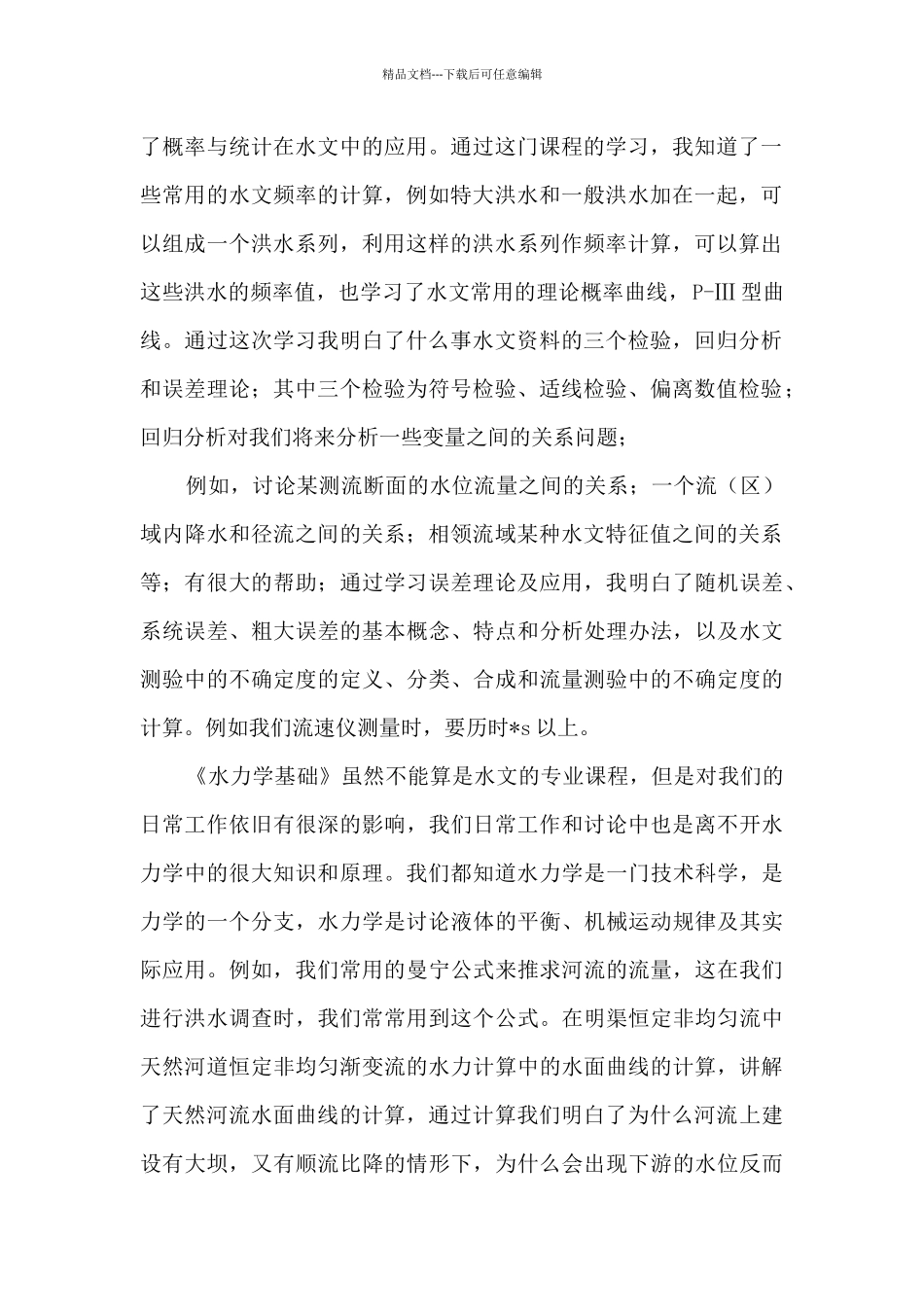 精品文档---下载后可任意编辑

了概率与统计在水文中的应用。通过这门课程的学习，我知道了一些常用的水文频率的计算，例如特大洪水和一般洪水加在一起，可以组成一个洪水系列，利用这样的洪水系列作频率计算，可以算出这些洪水的频率值，也学习了水文常用的理论概率曲线，P-Ⅲ型曲线。通过这次学习我明白了什么事水文资料的三个检验，回归分析和误差理论；其中三个检验为符号检验、适线检验、偏离数值检验；回归分析对我们将来分析一些变量之间的关系问题；

例如，讨论某测流断面的水位流量之间的关系；一个流（区）域内降水和径流之间的关系；相领流域某种水文特征值之间的关系等；有很大的帮助；通过学习误差理论及应用，我明白了随机误差、系统误差、粗大误差的基本概念、特点和分析处理办法，以及水文测验中的不确定度的定义、分类、合成和流量测验中的不确定度的计算。例如我们流速仪测量时，要历时*s 以上。

《水力学基础》虽然不能算是水文的专业课程，但是对我们的日常工作依旧有很深的影响，我们日常工作和讨论中也是离不开水力学中的很大知识和原理。我们都知道水力学是一门技术科学，是力学的一个分支，水力学是讨论液体的平衡、机械运动规律及其实际应用。例如，我们常用的曼宁公式来推求河流的流量，这在我们进行洪水调查时，我们常常用到这个公式。在明渠恒定非均匀流中天然河道恒定非均匀渐变流的水力计算中的水面曲线的计算，讲解了天然河流水面曲线的计算，通过计算我们明白了为什么河流上建设有大坝，又有顺流比降的情形下，为什么会出现下游的水位反而